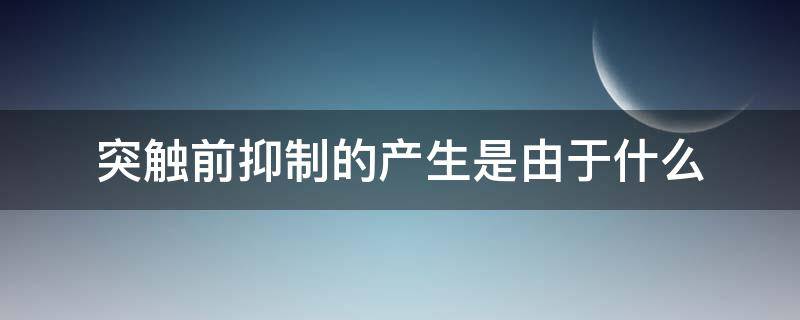 突触前抑制的产生是由于什么